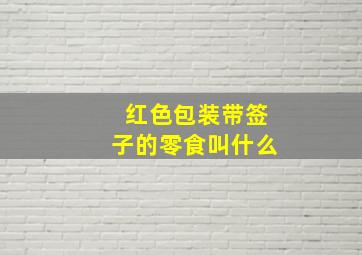 红色包装带签子的零食叫什么